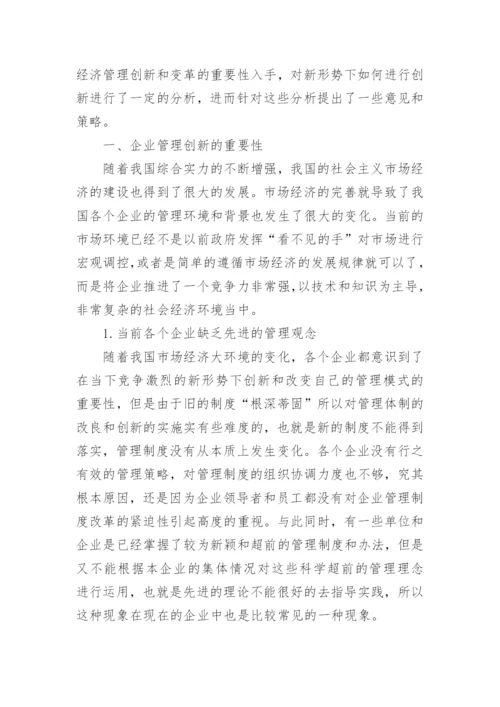 经济管理创新和变革的重要性入手，对新形势下如何进行创新进行了一定的分析，进而针对这些分析提出了一些意见和策略。

一、企业管理创新的重要性

随着我国综合实力的不断增强，我国的社会主义市场经济的建设也得到了很大的发展。市场经济的完善就导致了我国各个企业的管理环境和背景也发生了很大的变化。当前的市场环境已经不是以前政府发挥“看不见的手”对市场进行宏观调控，或者是简单的遵循市场经济的发展规律就可以了，而是将企业推进了一个竞争力非常强，以技术和知识为主导，非常复杂的社会经济环境当中。

1. 当前各个企业缺乏先进的管理观念

随着我国市场经济大环境的变化，各个企业都意识到了在当下竞争激烈的新形势下创新和改变自己的管理模式的重要性，但是由于旧的制度“根深蒂固”所以对管理体制的改良和创新的实施实有些难度的，也就是新的制度不能得到落实，管理制度没有从本质上发生变化。各个企业没有行之有效的管理策略，对管理制度的组织协调力度也不够，究其根本原因，还是因为企业领导者和员工都没有对企业管理制度改革的紧迫性引起高度的重视。与此同时，有一些单位和企业是已经掌握了较为新颖和超前的管理制度和办法，但是又不能根据本企业的集体情况对这些科学超前的管理理念进行运用，也就是先进的理论不能很好的去指导实践，所以这种现象在现在的企业中也是比较常见的一种现象。